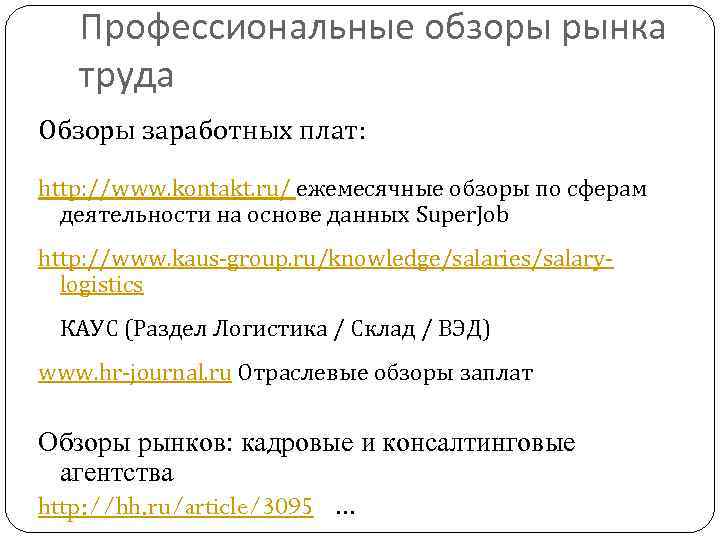 Профессиональные обзоры рынка труда

Обзоры заработных плат:

http://www.kontakt.ru/ ежемесячные обзоры по сферам деятельности на основе данных SuperJob

http://www.kaus-group.ru/knowledge/salaries/salary-logistics

КАУС (Раздел Логистика / Склад / ВЭД)

www.hr-journal.ru Отраслевые обзоры заплат

Обзоры рынков: кадровые и консалтинговые агентства

http://hh.ru/article/3095 …